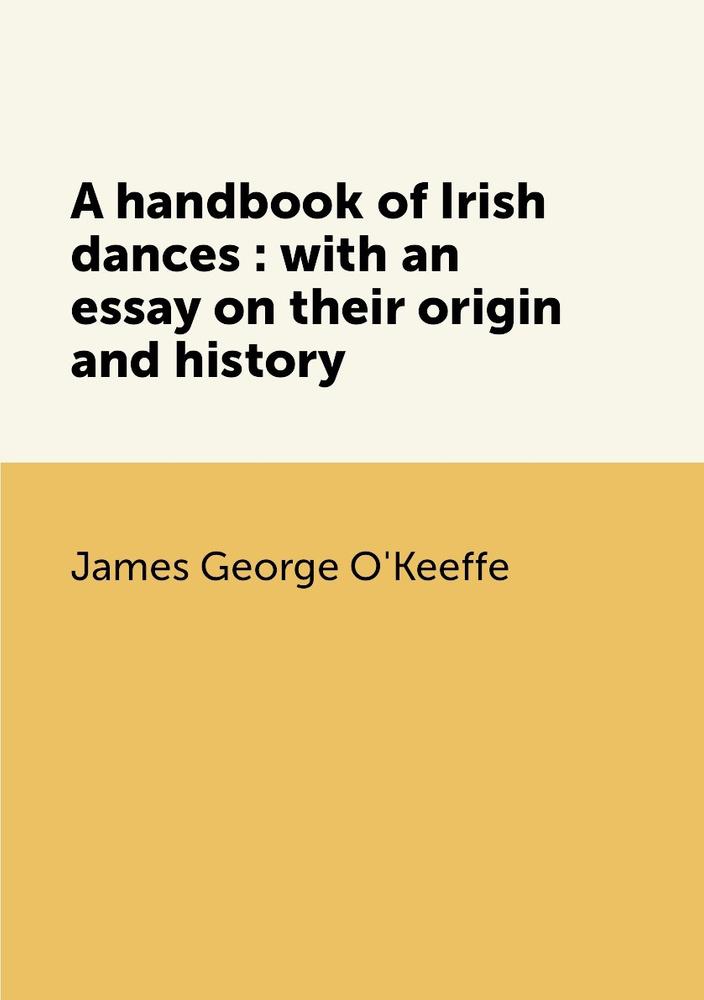 A handbook of Irish dances : with an essay on their origin and history

James George O'Keeffe